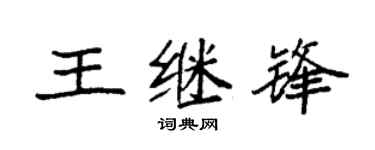 王继锋

词典网